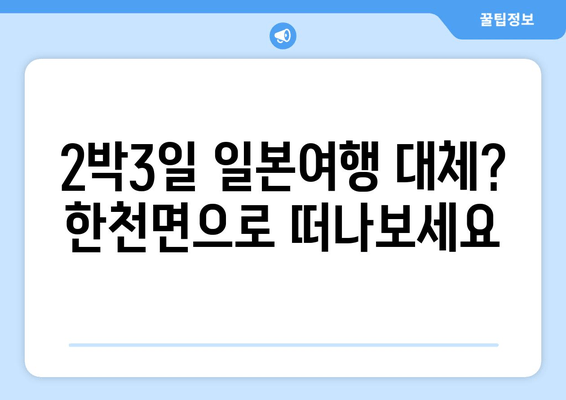 꿀팁정보

2박3일 일본여행 대체? 한천면으로 떠나보세요